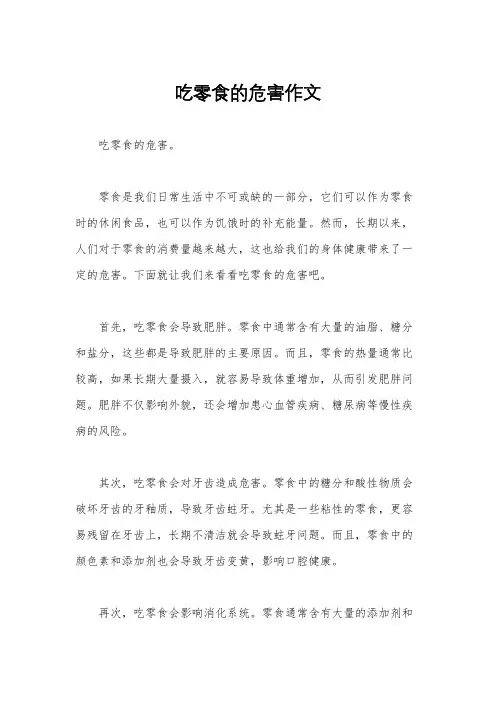 吃零食的危害作文

吃零食的危害。

零食是我们日常生活中不可或缺的一部分，它们可以作为零食时的休闲食品，也可以作为饥饿时的补充能量。然而，长期以来，人们对于零食的消费量越来越大，这也给我们的身体健康带来了一定的危害。下面就让我们来看看吃零食的危害吧。

首先，吃零食会导致肥胖。零食中通常含有大量的油脂、糖分和盐分，这些都是导致肥胖的主要原因。而且，零食的热量通常比较高，如果长期大量摄入，就容易导致体重增加，从而引发肥胖问题。肥胖不仅影响外貌，还会增加患心血管疾病、糖尿病等慢性疾病的风险。

其次，吃零食会对牙齿造成危害。零食中的糖分和酸性物质会破坏牙齿的牙釉质，导致牙齿蛀牙。尤其是一些粘性的零食，更容易残留在牙齿上，长期不清洁就会导致蛀牙问题。而且，零食中的颜色素和添加剂也会导致牙齿变黄，影响口腔健康。

再次，吃零食会影响消化系统。零食通常含有大量的添加剂和